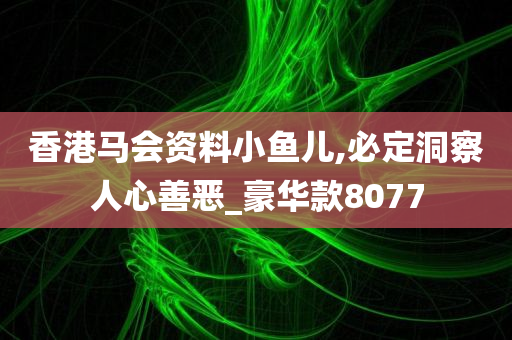 香港马会资料小鱼儿,必定洞察人心善恶_豪华款8077